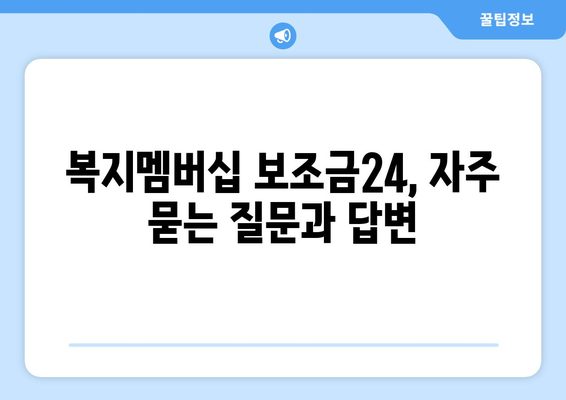 꿀팁정보

복지멤버십 보조금24, 자주 묻는 질문과 답변